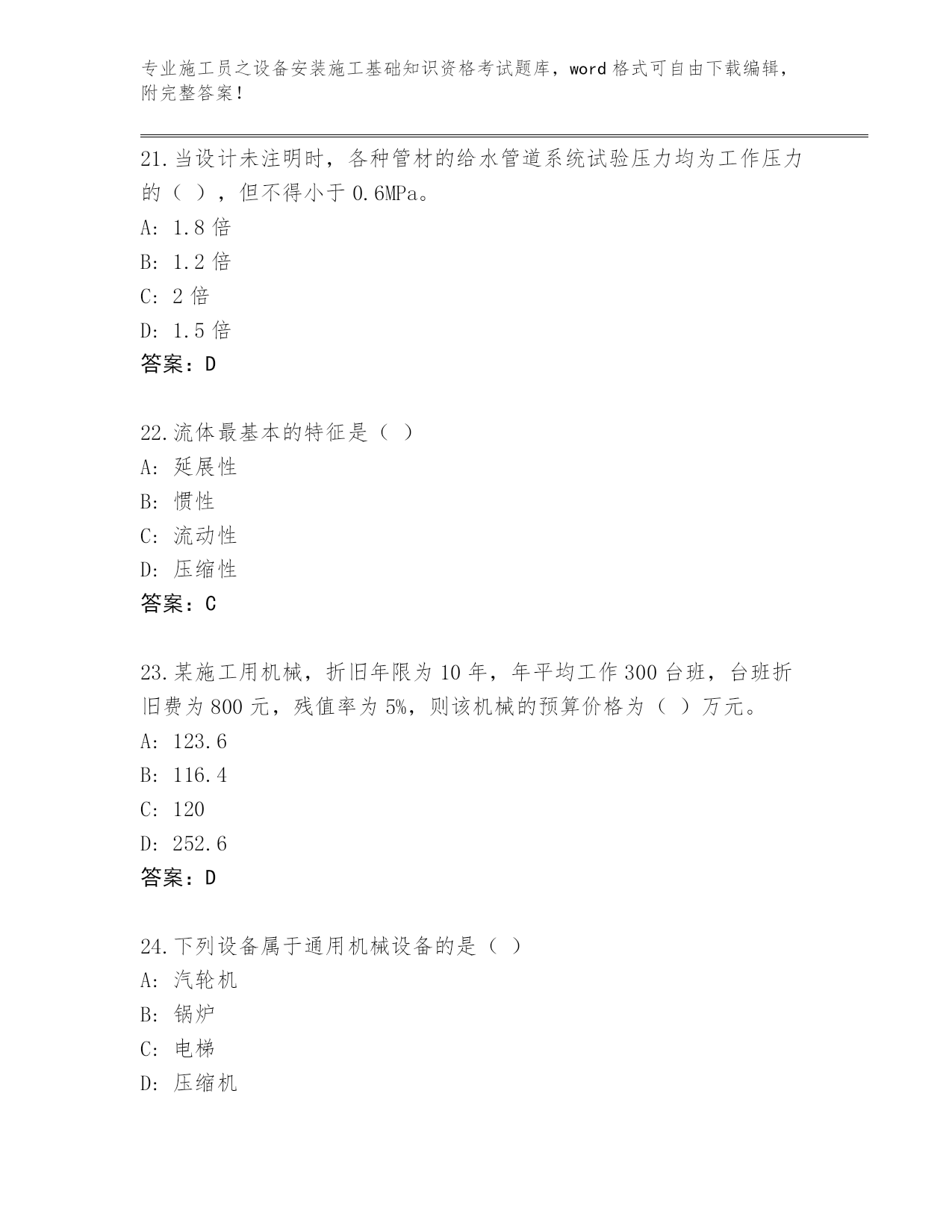 专业施工员之设备安装施工基础知识资格考试题库，word 格式可自由下载编辑，附完整答案！

21.当设计未注明时，各种管材的给水管道系统试验压力均为工作压力的（ ），但不得小于 0.6MPa。
A: 1.8 倍
B: 1.2 倍
C: 2 倍
D: 1.5 倍
答案：D

22.流体最基本的特征是（ ）
A: 延展性
B: 惯性
C: 流动性
D: 压缩性
答案：C

23.某施工用机械，折旧年限为 10 年，年平均工作 300 台班，台班折旧费为 800 元，残值率为 5%，则该机械的预算价格为（ ）万元。
A: 123.6
B: 116.4
C: 120
D: 252.6
答案：D

24.下列设备属于通用机械设备的是（ ）
A: 汽轮机
B: 锅炉
C: 电梯
D: 压缩机